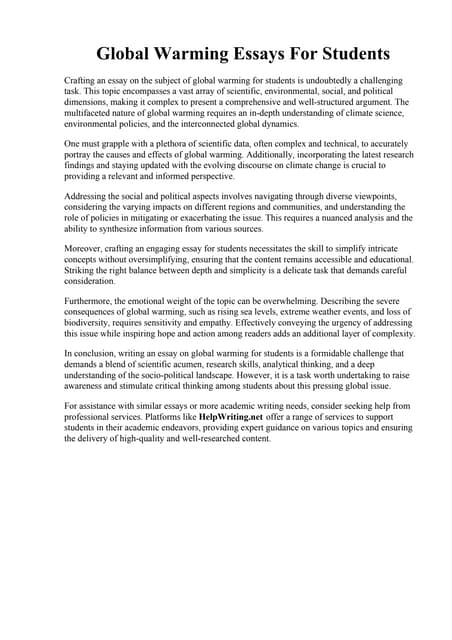 Global Warming Essays For Students

Crafting an essay on the subject of global warming for students is undoubtedly a challenging task. This topic encompasses a vast array of scientific, environmental, social, and political dimensions, making it complex to present a comprehensive and well-structured argument. The multifaceted nature of global warming requires an in-depth understanding of climate science, environmental policies, and the interconnected global dynamics.

One must grapple with a plethora of scientific data, often complex and technical, to accurately portray the causes and effects of global warming. Additionally, incorporating the latest research findings and staying updated with the evolving discourse on climate change is crucial to providing a relevant and informed perspective.

Addressing the social and political aspects involves navigating through diverse viewpoints, considering the varying impacts on different regions and communities, and understanding the role of policies in mitigating or exacerbating the issue. This requires a nuanced analysis and the ability to synthesize information from various sources.

Moreover, crafting an engaging essay for students necessitates the skill to simplify intricate concepts without oversimplifying, ensuring that the content remains accessible and educational. Striking the right balance between depth and simplicity is a delicate task that demands careful consideration.

Furthermore, the emotional weight of the topic can be overwhelming. Describing the severe consequences of global warming, such as rising sea levels, extreme weather events, and loss of biodiversity, requires sensitivity and empathy. Effectively conveying the urgency of addressing this issue while inspiring hope and action among readers adds an additional layer of complexity.

In conclusion, writing an essay on global warming for students is a formidable challenge that demands a blend of scientific acumen, research skills, analytical thinking, and a deep understanding of the socio-political landscape. However, it is a task worth undertaking to raise awareness and stimulate critical thinking among students about this pressing global issue.

For assistance with similar essays or more academic writing needs, consider seeking help from professional services. Platforms like HelpWriting.net offer a range of services to support students in their academic endeavors, providing expert guidance on various topics and ensuring the delivery of high-quality and well-researched content.